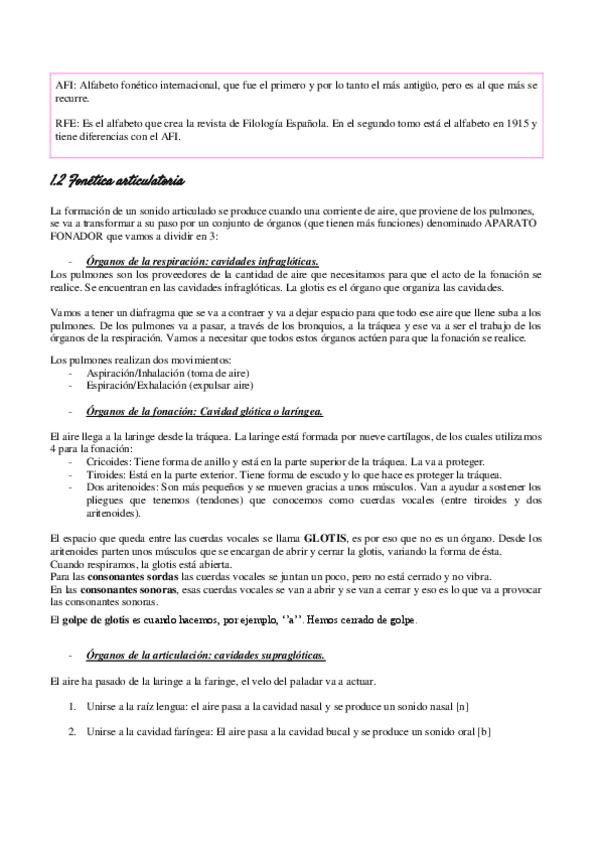 AFI: Alfabeto fonético internacional, que fue el primero y por lo tanto el más antiguo, pero es al que más se recurre.

RFE: Es el alfabeto que crea la revista de Filología Española. En el segundo tomo está el alfabeto en 1915 y tiene diferencias con el AFI.

1.2 Fonética articulatoria

La formación de un sonido articulado se produce cuando una corriente de aire, que proviene de los pulmones, se va a transformar a su paso por un conjunto de órganos (que tienen más funciones) denominado APARATO FONADOR que vamos a dividir en 3:

- Órganos de la respiración: cavidades infraglóticas.

Los pulmones son los proveedores de la cantidad de aire que necesitamos para que el acto de la fonación se realice. Se encuentran en las cavidades infraglóticas. La glotis es el órgano que organiza las cavidades.

Vamos a tener un diafragma que se va a contraer y va a dejar espacio para que todo ese aire que llene suba a los pulmones. De los pulmones va a pasar, a través de los bronquios, a la tráquea y ese va a ser el trabajo de los órganos de la respiración. Vamos a necesitar que todos estos órganos actúen para que la fonación se realice.

Los pulmones realizan dos movimientos:
- Aspiración/Inhalación (toma de aire)
- Espiración/Exhalación (expulsar aire)

- Órganos de la fonación: Cavidad glótica o laríngea.

El aire llega a la laringe desde la tráquea. La laringe está formada por nueve cartílagos, de los cuales utilizamos 4 para la fonación:
- Cricoides: Tiene forma de anillo y está en la parte superior de la tráquea. La va a proteger.
- Tiroides: Está en la parte exterior. Tiene forma de escudo y lo que hace es proteger la tráquea.
- Dos aritenoides: Son más pequeños y se mueven gracias a unos músculos. Van a ayudar a sostener los pliegues que tenemos (tendones) que conocemos como cuerdas vocales (entre tiroides y dos aritenoides).

El espacio que queda entre las cuerdas vocales se llama GLOTIS, es por eso que no es un órgano. Desde los aritenoides parten unos músculos que se encargan de abrir y cerrar la glotis, variando la forma de ésta.
Cuando respiramos, la glotis está abierta.
Para las consonantes sordas las cuerdas vocales se juntan un poco, pero no está cerrado y no vibra.
En las consonantes sonoras, esas cuerdas vocales se van a abrir y se van a cerrar y eso es lo que va a provocar las consonantes sonoras.
El golpe de glotis es cuando hacemos, por ejemplo, ''a''. Hemos cerrado de golpe.

- Órganos de la articulación: cavidades supraglóticas.

El aire ha pasado de la laringe a la faringe, el velo del paladar va a actuar.

1. Unirse a la raíz lengua: el aire pasa a la cavidad nasal y se produce un sonido nasal [n]

2. Unirse a la cavidad faríngea: El aire pasa a la cavidad bucal y se produce un sonido oral [b]